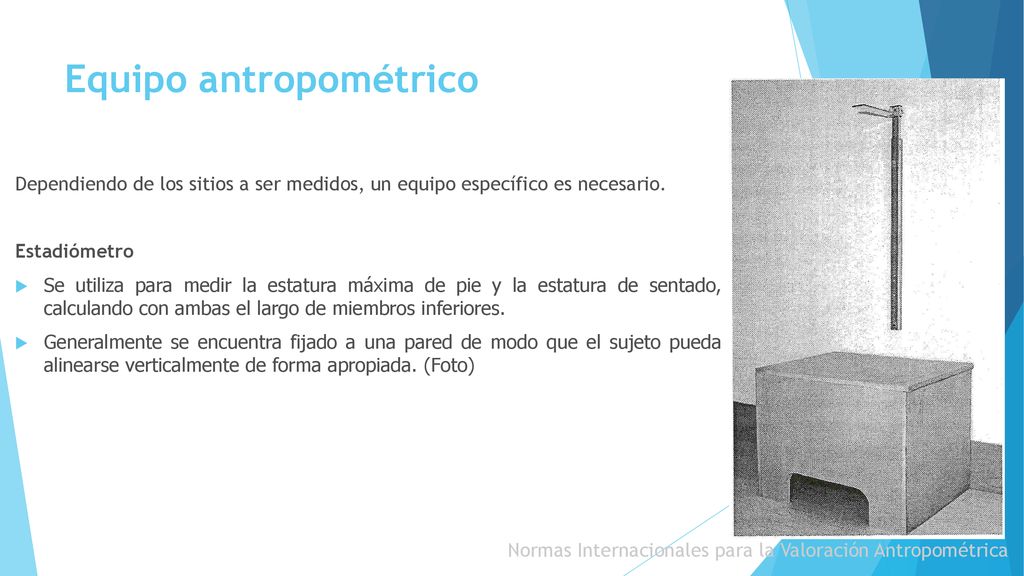 Equipo antropométrico

Dependiendo de los sitios a ser medidos, un equipo específico es necesario.

Estadiómetro

Se utiliza para medir la estatura máxima de pie y la estatura de sentado, calculando con ambas el largo de miembros inferiores.

Generalmente se encuentra fijado a una pared de modo que el sujeto pueda alinearse verticalmente de forma apropiada. (Foto)

Normas Internacionales para la Valoración Antropométrica